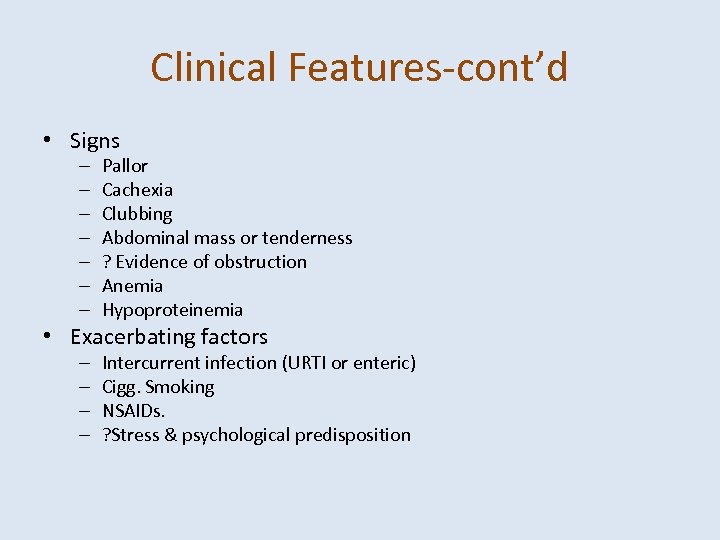 Clinical Features-cont’d

• Signs
– Pallor
– Cachexia
– Clubbing
– Abdominal mass or tenderness
– ? Evidence of obstruction
– Anemia
– Hypoproteinemia
• Exacerbating factors
– Intercurrent infection (URTI or enteric)
– Cigg. Smoking
– NSAIDs.
– ?Stress & psychological predisposition